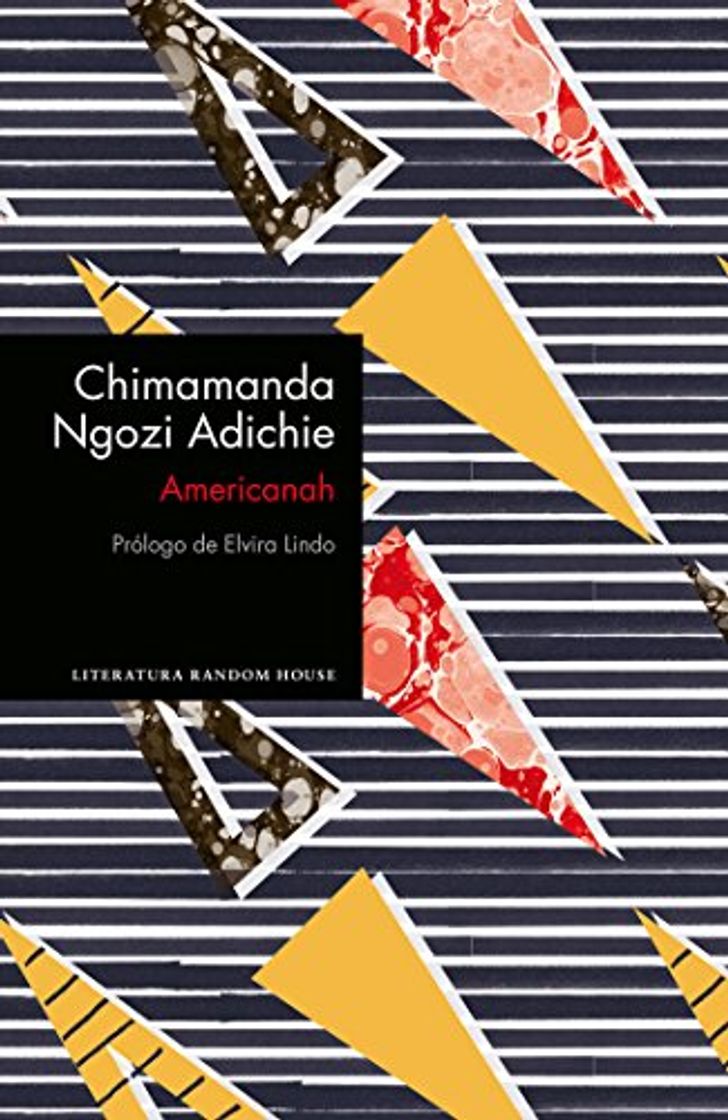 Chimamanda Ngozi Adichie
Americanah
Prólogo de Elvira Lindo
LITERATURA RANDOM HOUSE